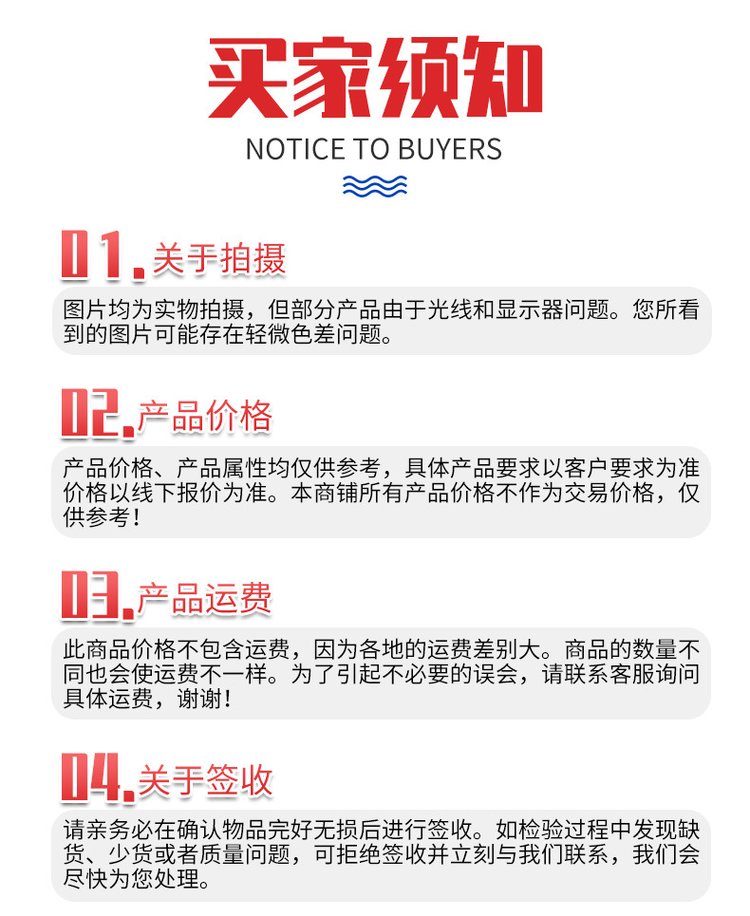 买家须知
NOTICE TO BUYERS

01. 关于拍摄
图片均为实物拍摄，但部分产品由于光线和显示器问题。您所看到的图片可能存在轻微色差问题。

02. 产品价格
产品价格、产品属性均仅供参考，具体产品要求以客户要求为准价格以线下报价为准。本商铺所有产品价格不作为交易价格，仅供参考！

03. 产品运费
此商品价格不包含运费，因为各地的运费差别大。商品的数量不同也会使运费不一样。为了引起不必要的误会，请联系客服询问具体运费，谢谢！

04. 关于签收
请亲务必在确认物品完好无损后进行签收。如检验过程中发现缺货、少货或者质量问题，可拒绝签收并立刻与我们联系，我们会尽快为您处理。